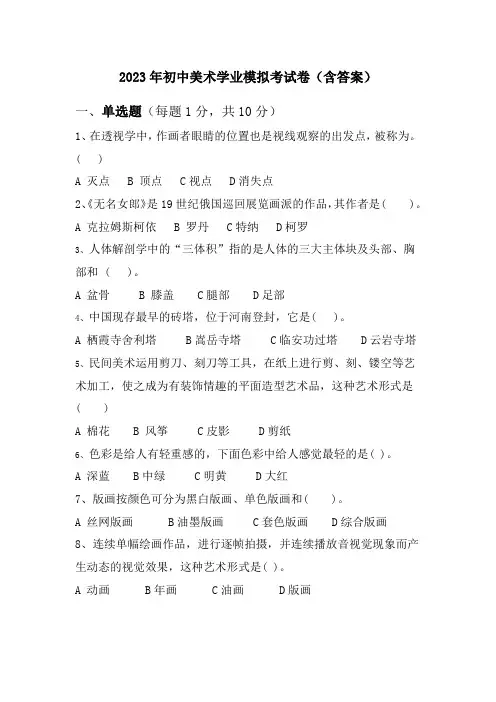 2023年初中美术学业模拟考试卷（含答案）

一、单选题（每题1分，共10分）

1、在透视学中，作画者眼睛的位置也是视线观察的出发点，被称为。（ ）

A 灭点 B 顶点 C 视点 D 消失点

2、《无名女郎》是19世纪俄国巡回展览画派的作品，其作者是（ ）。

A 克拉姆斯柯依 B 罗丹 C 特纳 D 柯罗

3、人体解剖学中的“三体积”指的是人体的三大主体块及头部、胸部和（ ）。

A 盆骨 B 膝盖 C 腿部 D 足部

4、中国现存最早的砖塔，位于河南登封，它是（ ）。

A 栖霞寺舍利塔 B 嵩岳寺塔 C 临安功过塔 D 云岩寺塔

5、民间美术运用剪刀、刻刀等工具，在纸上进行剪、刻、镂空等艺术加工，使之成为有装饰情趣的平面造型艺术品，这种艺术形式是（ ）

A 棉花 B 风筝 C 皮影 D 剪纸

6、色彩是给人有轻重感的，下面色彩中给人感觉最轻的是（ ）。

A 深蓝 B 中绿 C 明黄 D 大红

7、版画按颜色可分为黑白版画、单色版画和（ ）。

A 丝网版画 B 油墨版画 C 套色版画 D 综合版画

8、连续单幅绘画作品，进行逐帧拍摄，并连续播放音视觉现象而产生动态的视觉效果，这种艺术形式是（ ）。

A 动画 B 年画 C 油画 D 版画